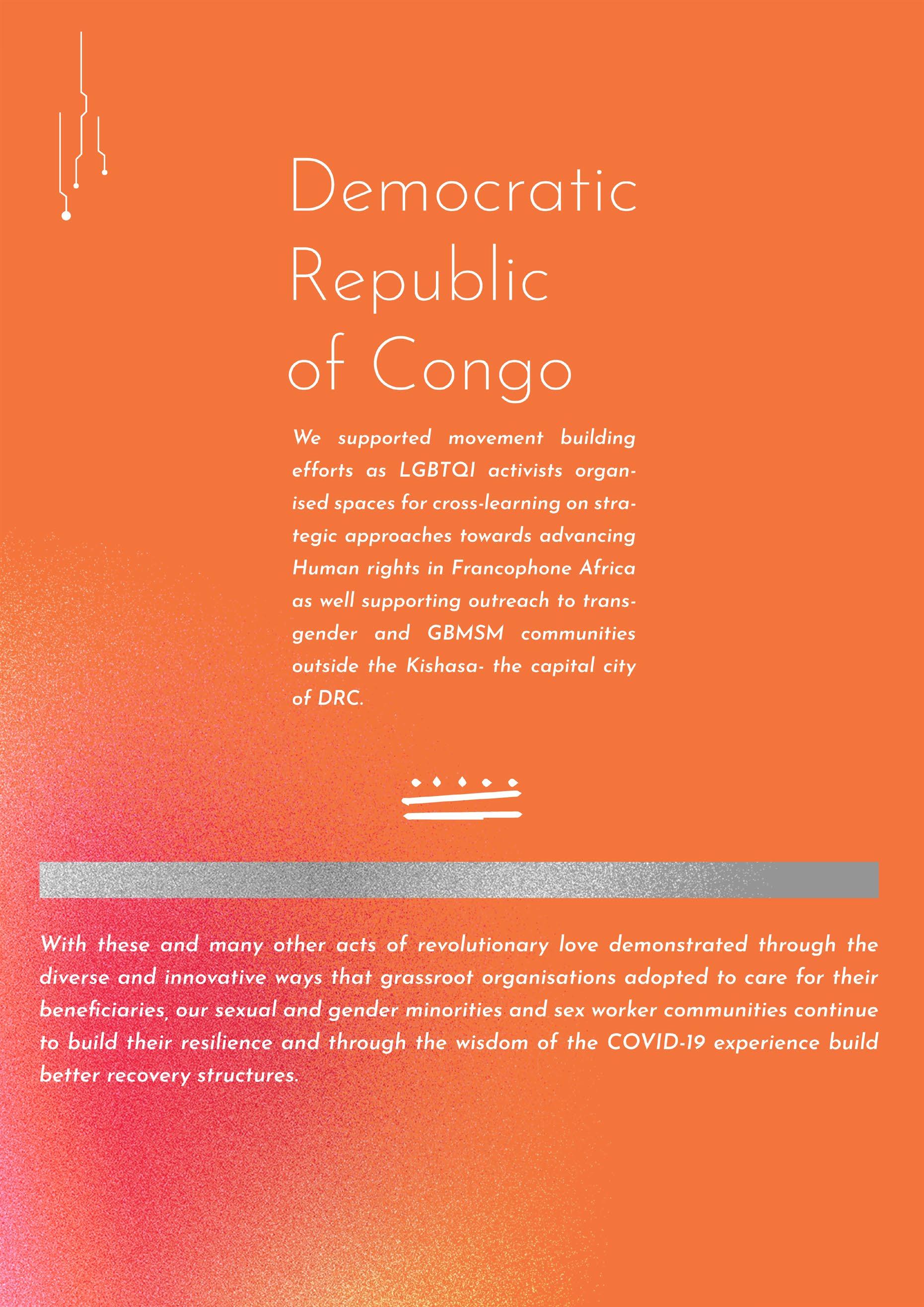 Democratic Republic of Congo

We supported movement building efforts as LGBTQI activists organised spaces for cross-learning on strategic approaches towards advancing Human rights in Francophone Africa as well supporting outreach to transgender and GBMSM communities outside the Kishasa- the capital city of DRC.

With these and many other acts of revolutionary love demonstrated through the diverse and innovative ways that grassroot organisations adopted to care for their beneficiaries, our sexual and gender minorities and sex worker communities continue to build their resilience and through the wisdom of the COVID-19 experience build better recovery structures.